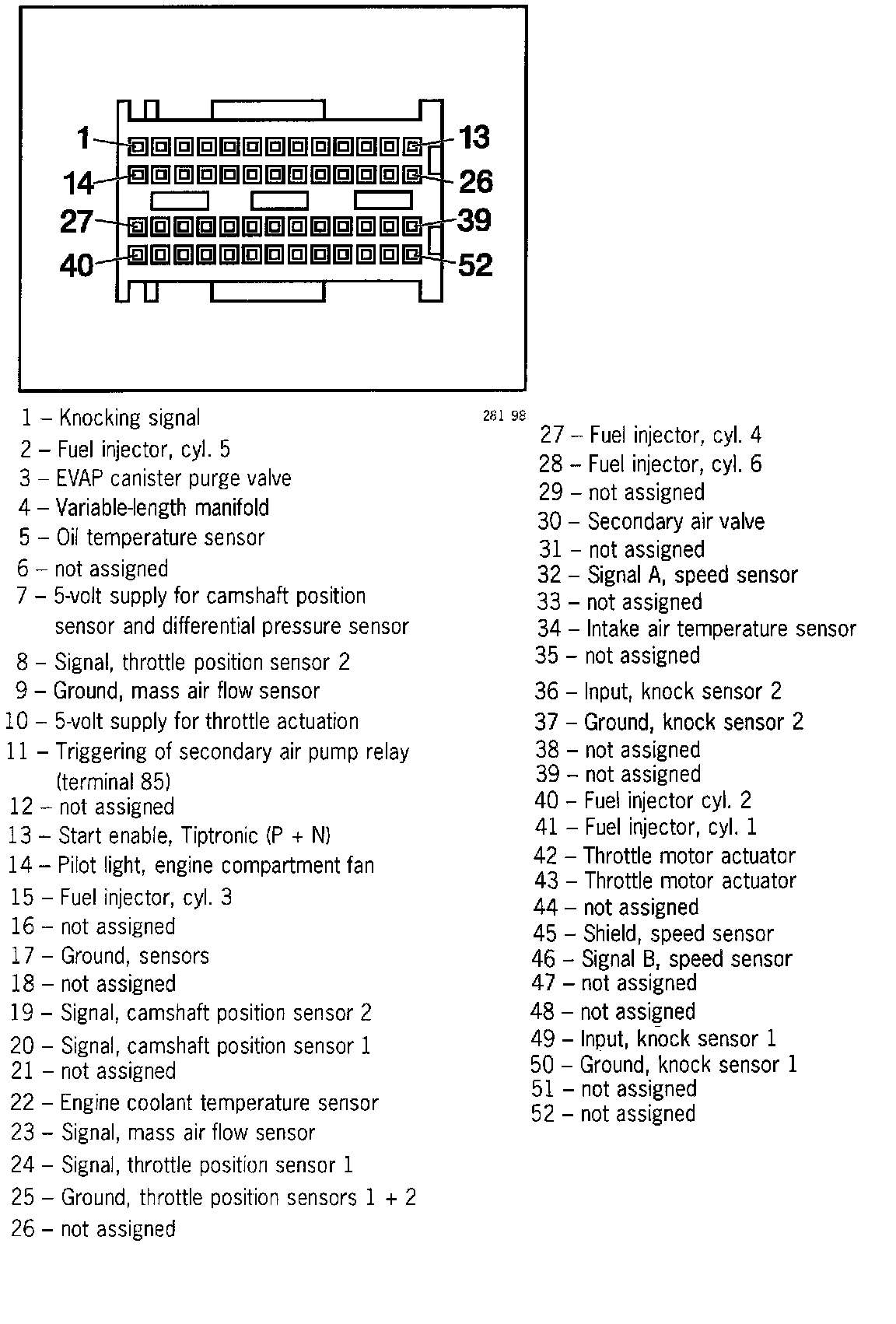 1
13
14
26
27
39
40
52

281 98

1 – Knocking signal
2 – Fuel injector, cyl. 5
3 – EVAP canister purge valve
4 – Variable-length manifold
5 – Oil temperature sensor
6 – not assigned
7 – 5-volt supply for camshaft position sensor and differential pressure sensor
8 – Signal, throttle position sensor 2
9 – Ground, mass air flow sensor
10 – 5-volt supply for throttle actuation
11 – Triggering of secondary air pump relay (terminal 85)
12 – not assigned
13 – Start enable, Tiptronic (P + N)
14 – Pilot light, engine compartment fan
15 – Fuel injector, cyl. 3
16 – not assigned
17 – Ground, sensors
18 – not assigned
19 – Signal, camshaft position sensor 2
20 – Signal, camshaft position sensor 1
21 – not assigned
22 – Engine coolant temperature sensor
23 – Signal, mass air flow sensor
24 – Signal, throttle position sensor 1
25 – Ground, throttle position sensors 1 + 2
26 – not assigned

27 – Fuel injector, cyl. 4
28 – Fuel injector, cyl. 6
29 – not assigned
30 – Secondary air valve
31 – not assigned
32 – Signal A, speed sensor
33 – not assigned
34 – Intake air temperature sensor
35 – not assigned
36 – Input, knock sensor 2
37 – Ground, knock sensor 2
38 – not assigned
39 – not assigned
40 – Fuel injector cyl. 2
41 – Fuel injector, cyl. 1
42 – Throttle motor actuator
43 – Throttle motor actuator
44 – not assigned
45 – Shield, speed sensor
46 – Signal B, speed sensor
47 – not assigned
48 – not assigned
49 – Input, knock sensor 1
50 – Ground, knock sensor 1
51 – not assigned
52 – not assigned